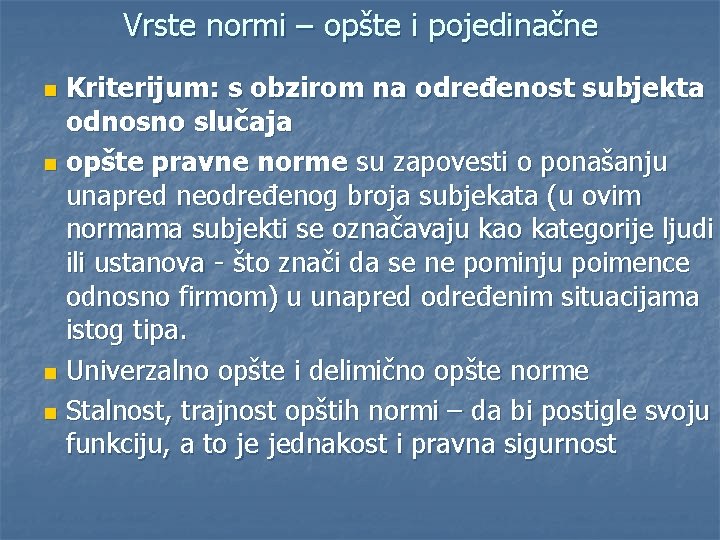 Vrste normi – opšte i pojedinačne

Kriterijum: s obzirom na određenost subjekta odnosno slučaja

opšte pravne norme su zapovesti o ponašanju unapred neodređenog broja subjekata (u ovim normama subjekti se označavaju kao kategorije ljudi ili ustanova - što znači da se ne pominju poimence odnosno firmom) u unapred određenim situacijama istog tipa.

Univerzalno opšte i delimično opšte norme

Stalnost, trajnost opštih normi – da bi postigle svoju funkciju, a to je jednakost i pravna sigurnost